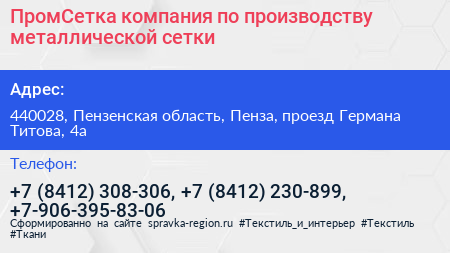 ПромСетка компания по производству металлической сетки

Адрес:

440028, Пензенская область, Пенза, проезд Германа Титова, 4а

Телефон:

+7 (8412) 308-306, +7 (8412) 230-899, +7-906-395-83-06

Сформированно на сайте spravka-region.ru #Текстиль_и_интерьер #Текстиль #Ткани